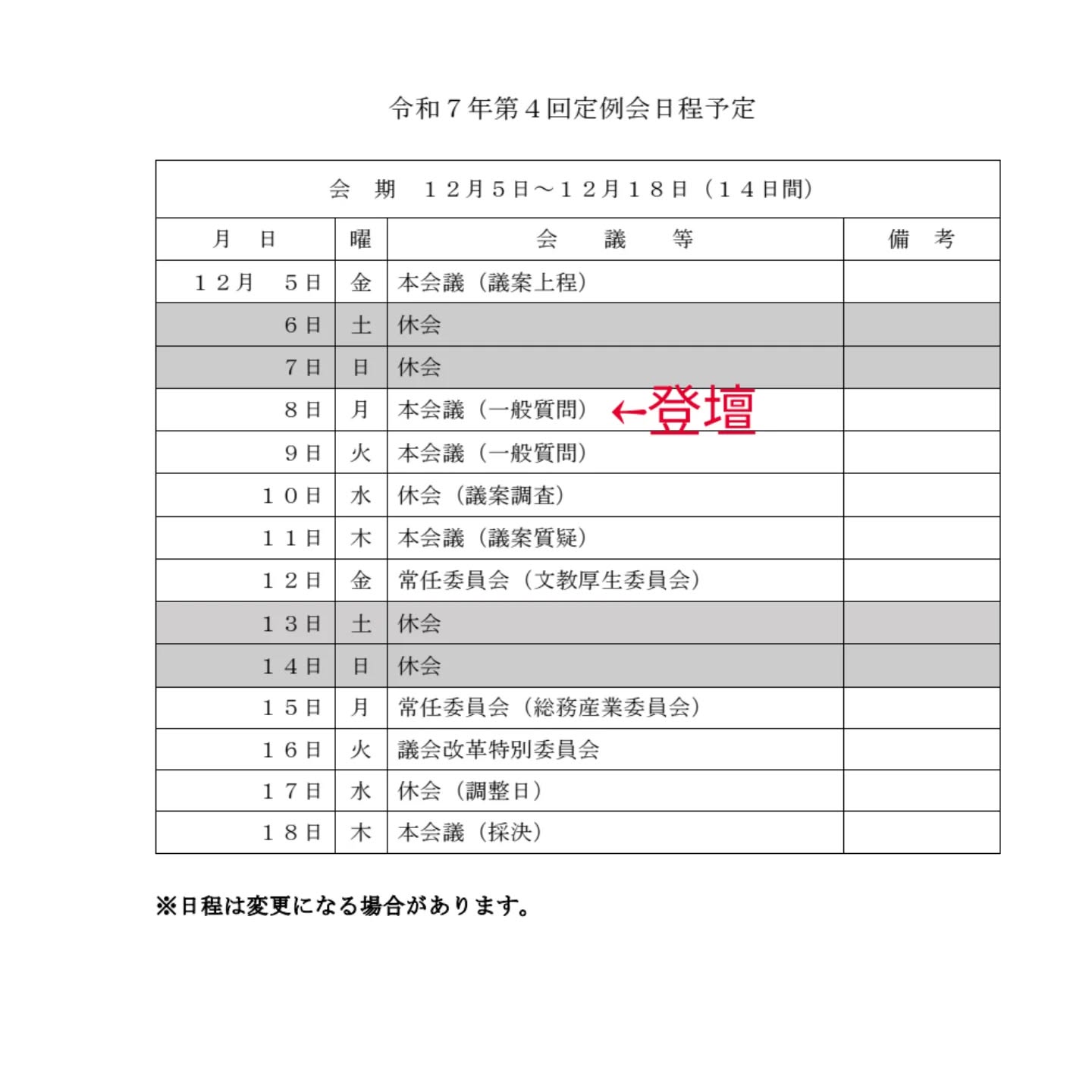 令和７年第４回定例会日程予定

会　期　１２月５日～１２月１８日（１４日間）

| 月　日 | 曜 | 会　議　等 | 備　考 |
|---|---|---|---|
| １２月　５日 | 金 | 本会議（議案上程） | |
| ６日 | 土 | 休会 | |
| ７日 | 日 | 休会 | |
| ８日 | 月 | 本会議（一般質問）←登壇 | |
| ９日 | 火 | 本会議（一般質問） | |
| １０日 | 水 | 休会（議案調査） | |
| １１日 | 木 | 本会議（議案質疑） | |
| １２日 | 金 | 常任委員会（文教厚生委員会） | |
| １３日 | 土 | 休会 | |
| １４日 | 日 | 休会 | |
| １５日 | 月 | 常任委員会（総務産業委員会） | |
| １６日 | 火 | 議会改革特別委員会 | |
| １７日 | 水 | 休会（調整日） | |
| １８日 | 木 | 本会議（採決） | |

※日程は変更になる場合があります。